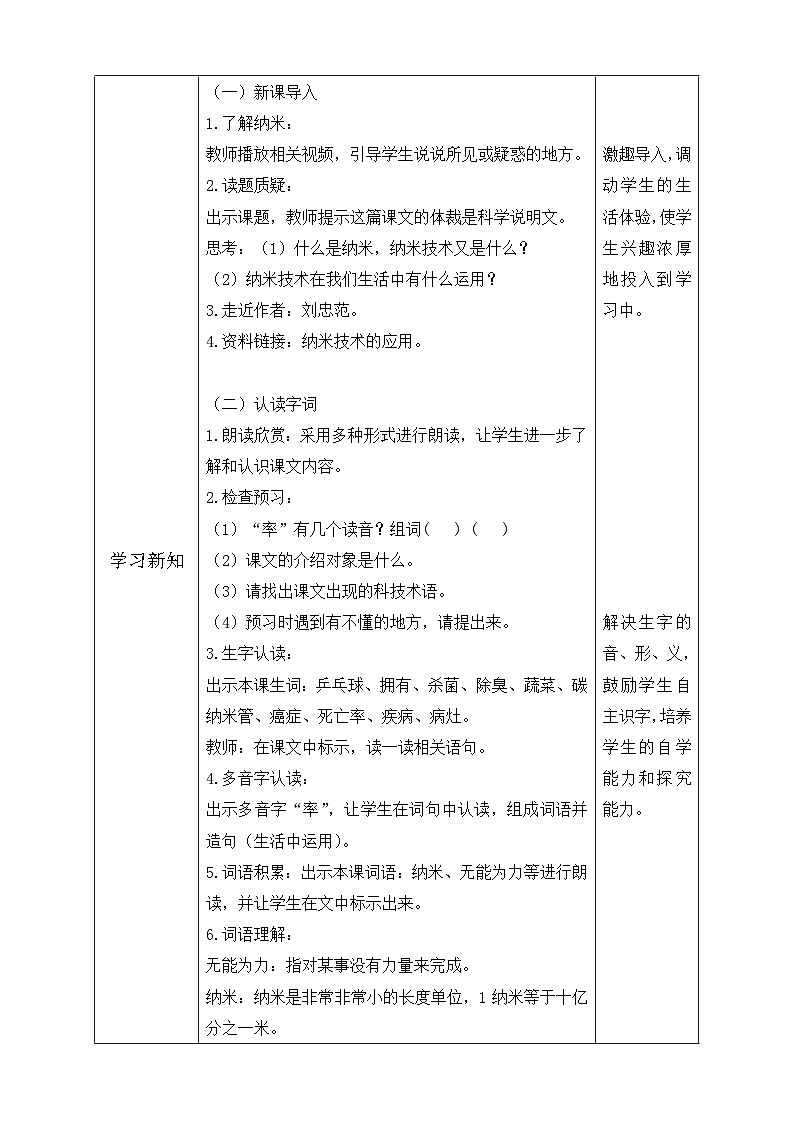 | 学习新知 | （一）新课导入<br>1.了解纳米：<br>教师播放相关视频，引导学生说说所见或疑惑的地方。<br>2.读题质疑：<br>出示课题，教师提示这篇课文的体裁是科学说明文。<br>思考：（1）什么是纳米，纳米技术又是什么？<br>（2）纳米技术在我们生活中有什么运用？<br>3.走近作者：刘忠范。<br>4.资料链接：纳米技术的应用。<br><br>（二）认读字词<br>1.朗读欣赏：采用多种形式进行朗读，让学生进一步了解和认识课文内容。<br>2.检查预习：<br>（1）“率”有几个读音？组词（　）（　）<br>（2）课文的介绍对象是什么。<br>（3）请找出课文出现的科技术语。<br>（4）预习时遇到有不懂的地方，请提出来。<br>3.生字认读：<br>出示本课生词：乒乓球、拥有、杀菌、除臭、蔬菜、碳纳米管、癌症、死亡率、疾病、病灶。<br>教师：在课文中标示，读一读相关语句。<br>4.多音字认读：<br>出示多音字“率”，让学生在词句中认读，组成词语并造句（生活中运用）。<br>5.词语积累：出示本课词语：纳米、无能为力等进行朗读，并让学生在文中标示出来。<br>6.词语理解：<br>无能为力：指对某事没有力量来完成。<br>纳米：纳米是非常非常小的长度单位，1纳米等于十亿分之一米。 | 激趣导入，调动学生的生活体验，使学生兴趣浓厚地投入到学习中。<br><br>解决生字的音、形、义，鼓励学生自主识字，培养学生的自学能力和探究能力。 |
|---|---|---|